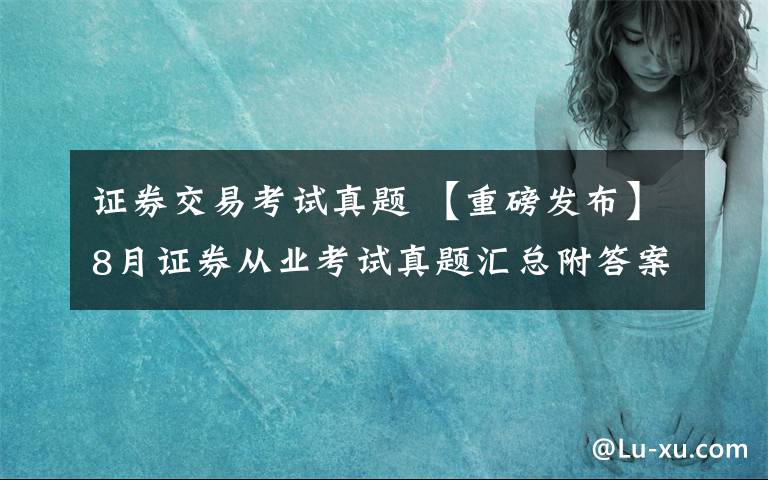 证券交易考试真题 【重磅发布】8月证券从业考试真题汇总附答案

@Lu-xu.com